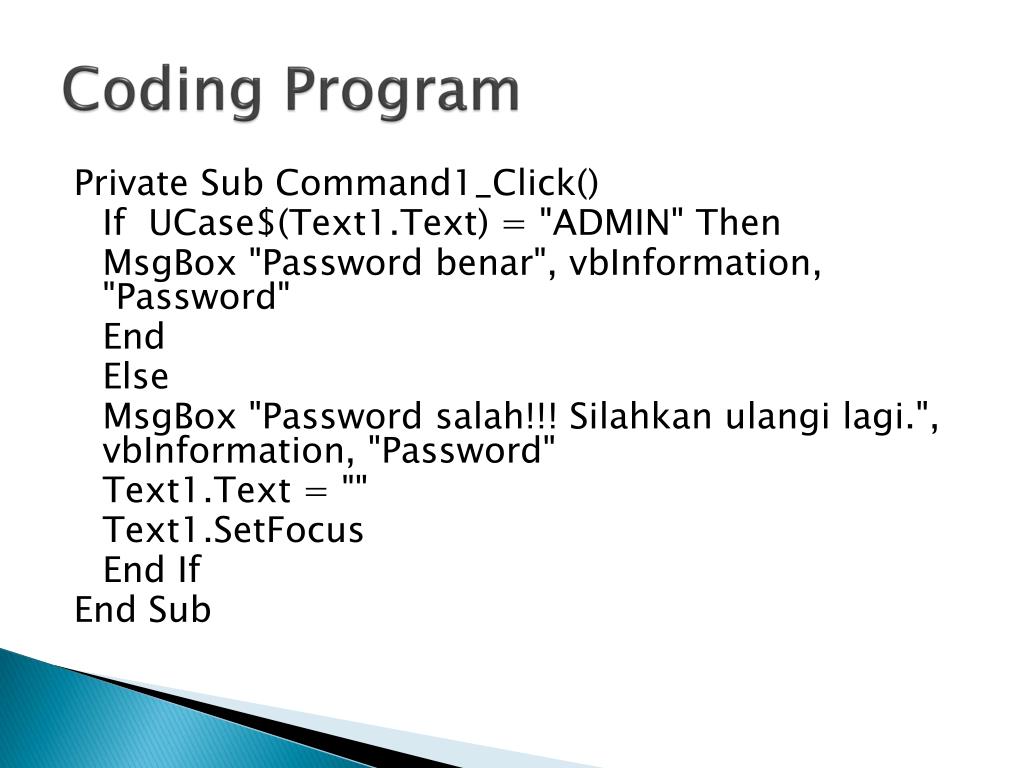 Coding Program

Private Sub Command1_Click()
If UCase$(Text1.Text) = "ADMIN" Then
MsgBox "Password benar", vbInformation, "Password"
End
Else
MsgBox "Password salah!!! Silahkan ulangi lagi.", vbInformation, "Password"
Text1.Text = ""
Text1.SetFocus
End If
End Sub